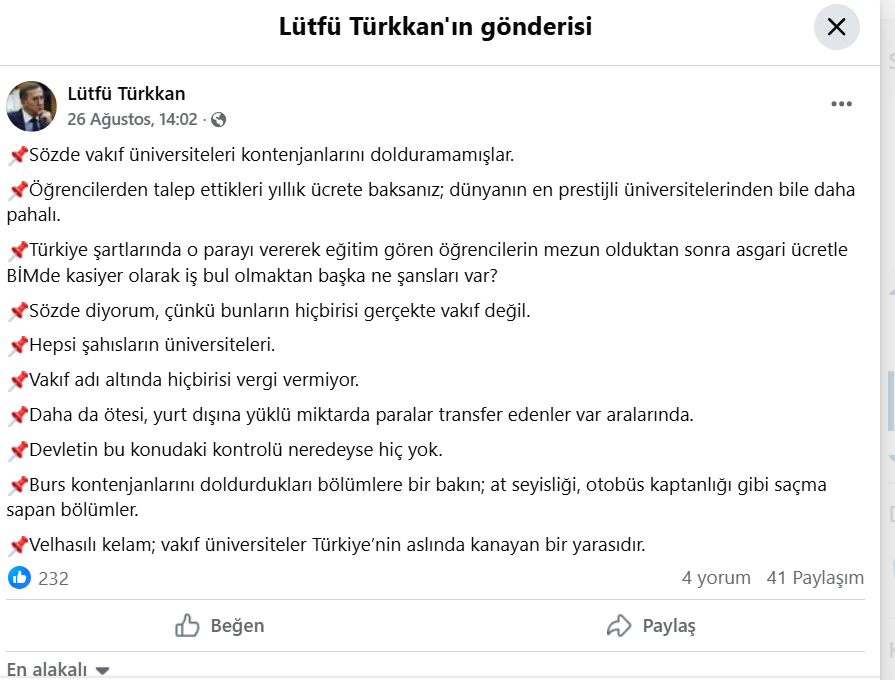 Lütfü Türkkan'ın gönderisi

Lütfü Türkkan
26 Ağustos, 14:02 ·

📌Sözde vakıf üniversiteleri kontenjanlarını dolduramamışlar.

📌Öğrencilerden talep ettikleri yıllık ücrete baksanız; dünyanın en prestijli üniversitelerinden bile daha pahalı.

📌Türkiye şartlarında o parayı vererek eğitim gören öğrencilerin mezun olduktan sonra asgari ücretle BİMde kasiyer olarak iş bul olmaktan başka ne şansları var?

📌Sözde diyorum, çünkü bunların hiçbirisi gerçekte vakıf değil.

📌Hepsi şahısların üniversiteleri.

📌Vakıf adı altında hiçbirisi vergi vermiyor.

📌Daha da ötesi, yurt dışına yüklü miktarda paralar transfer edenler var aralarında.

📌Devletin bu konudaki kontrolü neredeyse hiç yok.

📌Burs kontenjanlarını doldurdukları bölümlere bir bakın; at seyisliği, otobüs kaptanlığı gibi saçma sapan bölümler.

📌Velhasılı kelam; vakıf üniversiteler Türkiye'nin aslında kanayan bir yarasıdır.

232
4 yorum 41 Paylaşım

Beğen
Paylaş

En alakalı